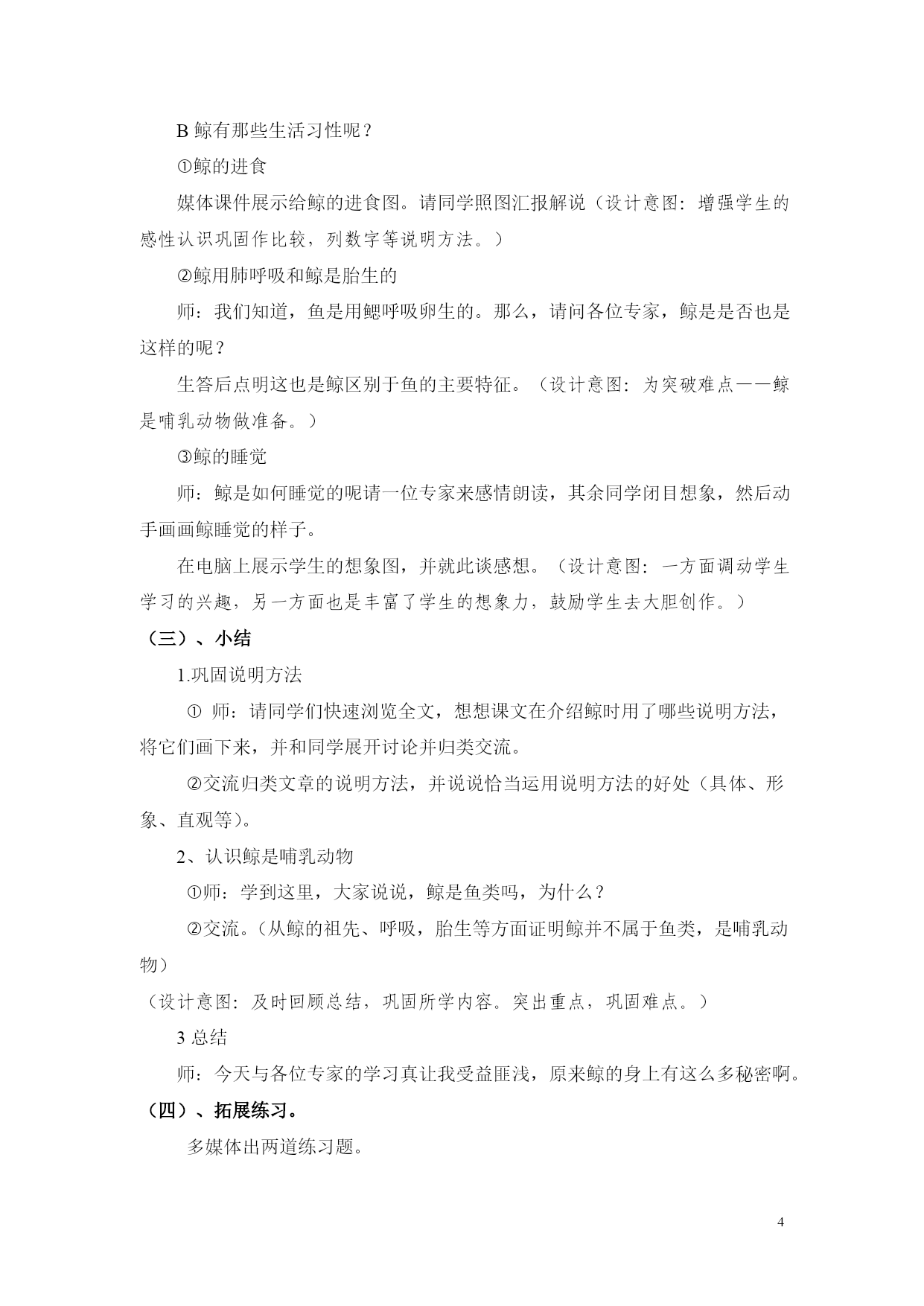 B 鲸有那些生活习性呢？

①鲸的进食

媒体课件展示给鲸的进食图。请同学照图汇报解说（设计意图：增强学生的感性认识巩固作比较，列数字等说明方法。）

②鲸用肺呼吸和鲸是胎生的

师：我们知道，鱼是用鳃呼吸卵生的。那么，请问各位专家，鲸是是否也是这样的呢？

生答后点明这也是鲸区别于鱼的主要特征。（设计意图：为突破难点——鲸是哺乳动物做准备。）

③鲸的睡觉

师：鲸是如何睡觉的呢请一位专家来感情朗读，其余同学闭目想象，然后动手画画鲸睡觉的样子。

在电脑上展示学生的想象图，并就此谈感想。（设计意图：一方面调动学生学习的兴趣，另一方面也是丰富了学生的想象力，鼓励学生去大胆创作。）

（三）、小结

1.巩固说明方法

① 师：请同学们快速浏览全文，想想课文在介绍鲸时用了哪些说明方法，将它们画下来，并和同学展开讨论并归类交流。

②交流归类文章的说明方法，并说说恰当运用说明方法的好处（具体、形象、直观等）。

2、认识鲸是哺乳动物

①师：学到这里，大家说说，鲸是鱼类吗，为什么？

②交流。(从鲸的祖先、呼吸，胎生等方面证明鲸并不属于鱼类，是哺乳动物)

（设计意图：及时回顾总结，巩固所学内容。突出重点，巩固难点。）

3 总结

师：今天与各位专家的学习真让我受益匪浅，原来鲸的身上有这么多秘密啊。

（四）、拓展练习。

多媒体出两道练习题。

4